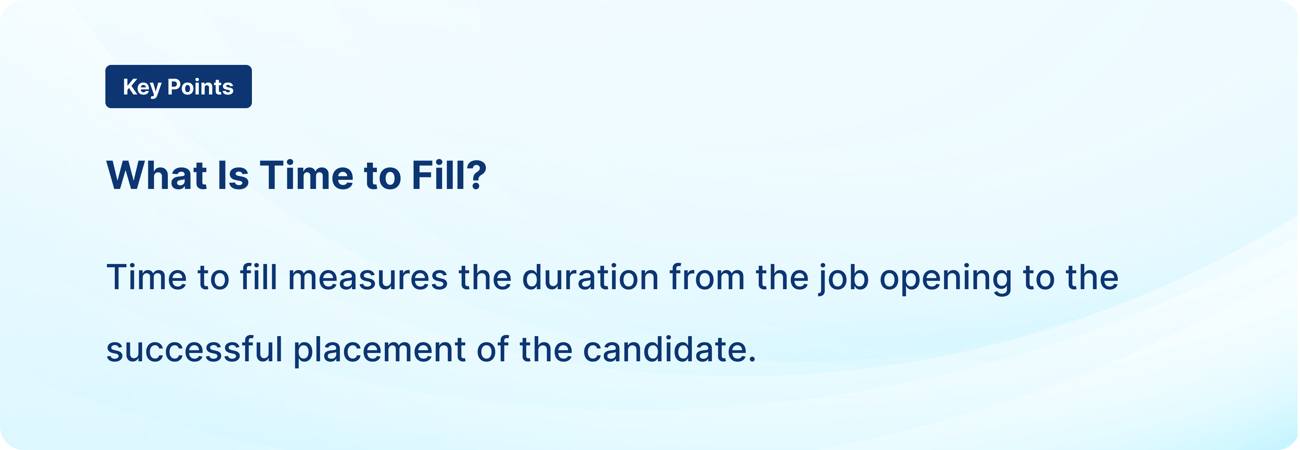 Key Points

What Is Time to Fill?

Time to fill measures the duration from the job opening to the successful placement of the candidate.